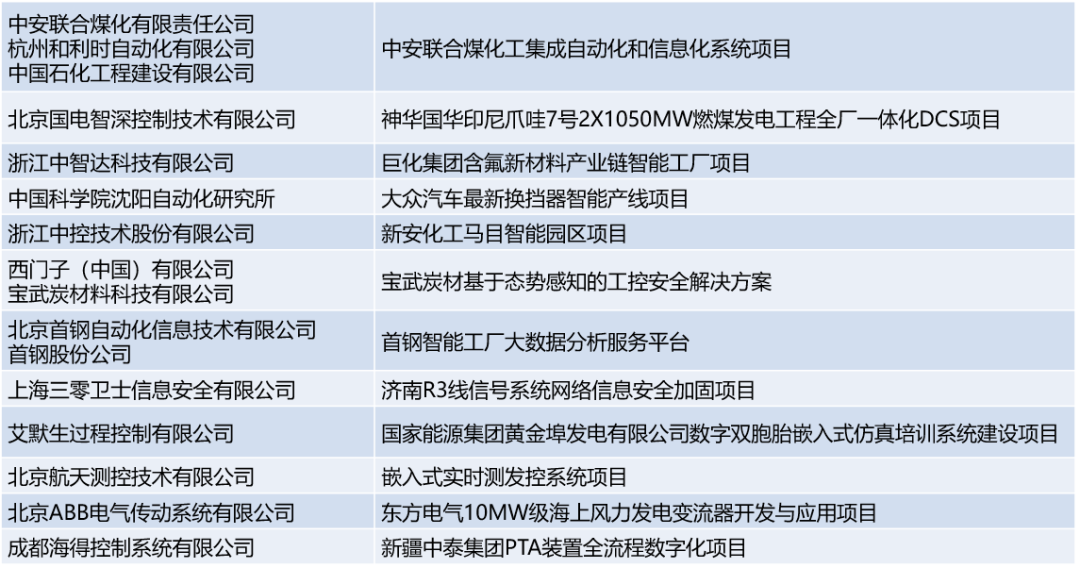 | 中安联合煤化有限责任公司 杭州和利时自动化有限公司 中国石化工程建设有限公司 | 中安联合煤化工集成自动化和信息化系统项目 |
|---|---|
| 北京国电智深控制技术有限公司 | 神华国华印尼爪哇7号2X1050MW燃煤发电工程全厂一体化DCS项目 |
| 浙江中智达科技有限公司 | 巨化集团含氟新材料产业链智能工厂项目 |
| 中国科学院沈阳自动化研究所 | 大众汽车最新换挡器智能产线项目 |
| 浙江中控技术股份有限公司 | 新安化工马目智能园区项目 |
| 西门子（中国）有限公司 宝武炭材料科技有限公司 | 宝武炭材基于态势感知的工控安全解决方案 |
| 北京首钢自动化信息技术有限公司 首钢股份公司 | 首钢智能工厂大数据分析服务平台 |
| 上海三零卫士信息安全有限公司 | 济南R3线信号系统网络信息安全加固项目 |
| 艾默生过程控制有限公司 | 国家能源集团黄金埠发电有限公司数字双胞胎嵌入式仿真培训系统建设项目 |
| 北京航天测控技术有限公司 | 嵌入式实时测发控系统项目 |
| 北京ABB电气传动系统有限公司 | 东方电气10MW级海上风力发电变流器开发与应用项目 |
| 成都海得控制系统有限公司 | 新疆中泰集团PTA装置全流程数字化项目 |